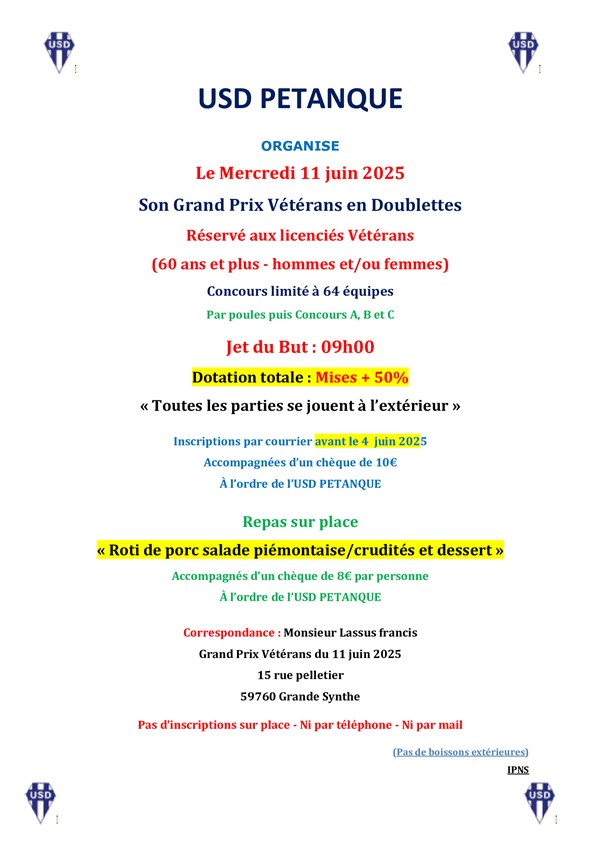 USD

USD

USD PETANQUE

ORGANISE

Le Mercredi 11 juin 2025

Son Grand Prix Vétérans en Doublettes

Réservé aux licenciés Vétérans

(60 ans et plus - hommes et/ou femmes)

Concours limité à 64 équipes

Par poules puis Concours A, B et C

Jet du But : 09h00

Dotation totale : Mises + 50%

« Toutes les parties se jouent à l'extérieur »

Inscriptions par courrier avant le 4 juin 2025

Accompagnées d'un chèque de 10€

À l'ordre de l'USD PETANQUE

Repas sur place

« Roti de porc salade piémontaise/crudités et dessert »

Accompagnés d'un chèque de 8€ par personne

À l'ordre de l'USD PETANQUE

Correspondance : Monsieur Lassus francis

Grand Prix Vétérans du 11 juin 2025

15 rue pelletier

59760 Grande Synthe

Pas d'inscriptions sur place - Ni par téléphone - Ni par mail

(Pas de boissons extérieures)

IPNS

USD

USD